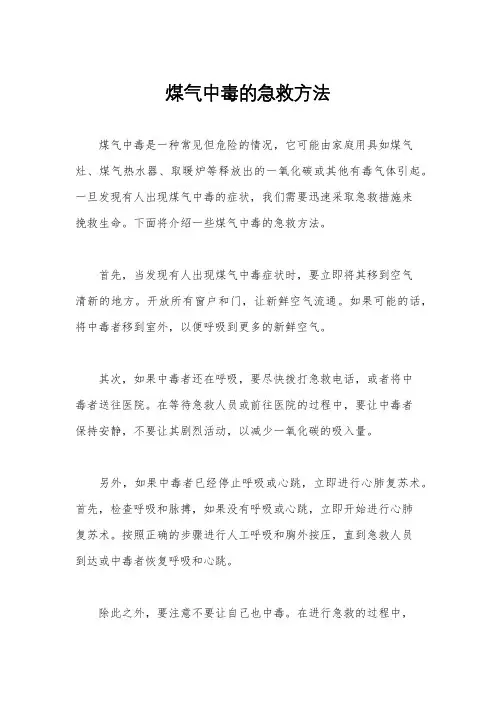 煤气中毒的急救方法

煤气中毒是一种常见但危险的情况，它可能由家庭用具如煤气灶、煤气热水器、取暖炉等释放出的一氧化碳或其他有毒气体引起。一旦发现有人出现煤气中毒的症状，我们需要迅速采取急救措施来挽救生命。下面将介绍一些煤气中毒的急救方法。

首先，当发现有人出现煤气中毒症状时，要立即将其移到空气清新的地方。开放所有窗户和门，让新鲜空气流通。如果可能的话，将中毒者移到室外，以便呼吸到更多的新鲜空气。

其次，如果中毒者还在呼吸，要尽快拨打急救电话，或者将中毒者送往医院。在等待急救人员或前往医院的过程中，要让中毒者保持安静，不要让其剧烈活动，以减少一氧化碳的吸入量。

另外，如果中毒者已经停止呼吸或心跳，立即进行心肺复苏术。首先，检查呼吸和脉搏，如果没有呼吸或心跳，立即开始进行心肺复苏术。按照正确的步骤进行人工呼吸和胸外按压，直到急救人员到达或中毒者恢复呼吸和心跳。

除此之外，要注意不要让自己也中毒。在进行急救的过程中，